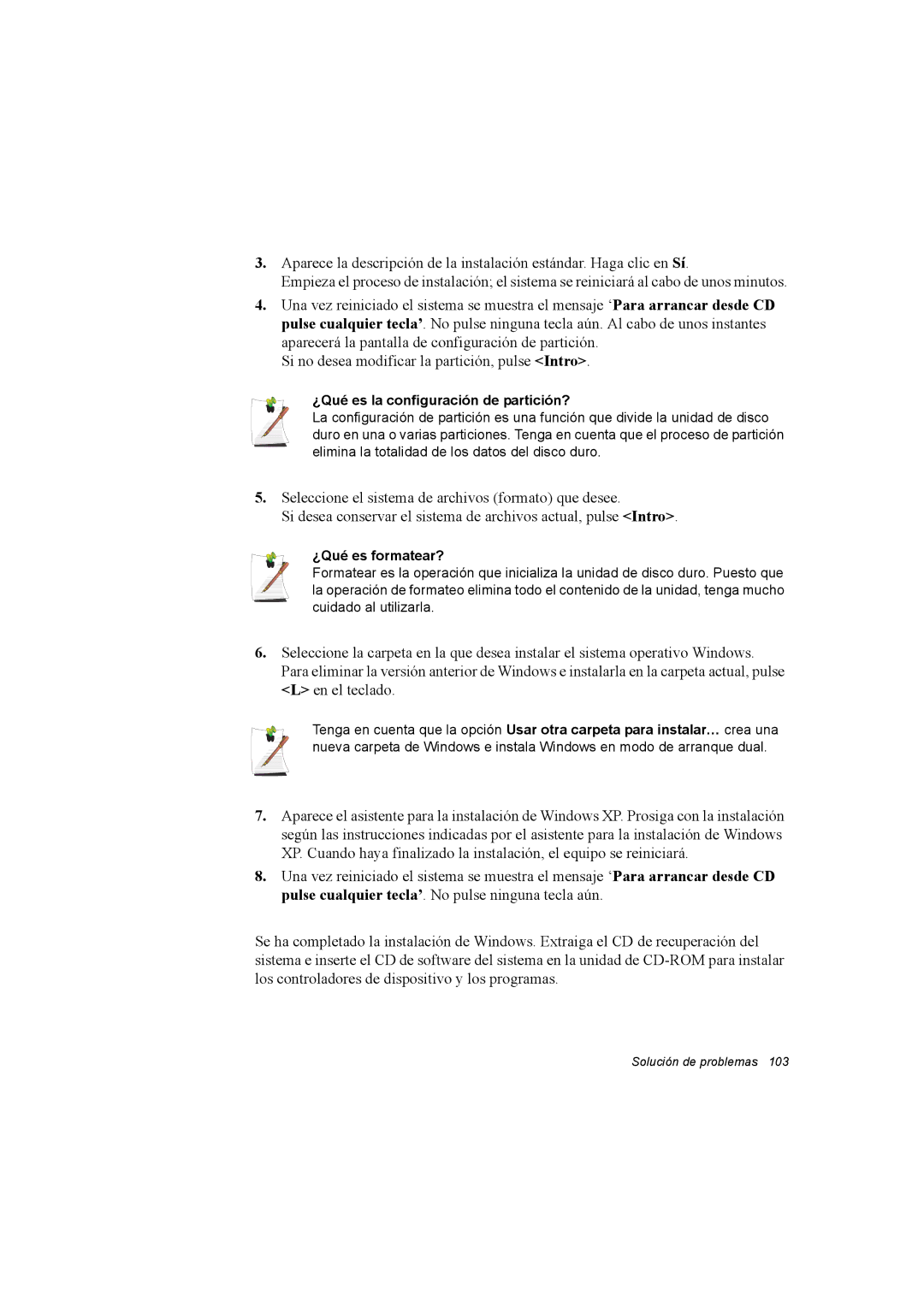 3. Aparece la descripción de la instalación estándar. Haga clic en Sí.
Empieza el proceso de instalación; el sistema se reiniciará al cabo de unos minutos.

4. Una vez reiniciado el sistema se muestra el mensaje ‘Para arrancar desde CD pulse cualquier tecla’. No pulse ninguna tecla aún. Al cabo de unos instantes aparecerá la pantalla de configuración de partición.
Si no desea modificar la partición, pulse <Intro>.

¿Qué es la configuración de partición?
La configuración de partición es una función que divide la unidad de disco duro en una o varias particiones. Tenga en cuenta que el proceso de partición elimina la totalidad de los datos del disco duro.

5. Seleccione el sistema de archivos (formato) que desee.
Si desea conservar el sistema de archivos actual, pulse <Intro>.

¿Qué es formatear?
Formatear es la operación que inicializa la unidad de disco duro. Puesto que la operación de formateo elimina todo el contenido de la unidad, tenga mucho cuidado al utilizarla.

6. Seleccione la carpeta en la que desea instalar el sistema operativo Windows.
Para eliminar la versión anterior de Windows e instalarla en la carpeta actual, pulse <L> en el teclado.

Tenga en cuenta que la opción Usar otra carpeta para instalar… crea una nueva carpeta de Windows e instala Windows en modo de arranque dual.

7. Aparece el asistente para la instalación de Windows XP. Prosiga con la instalación según las instrucciones indicadas por el asistente para la instalación de Windows XP. Cuando haya finalizado la instalación, el equipo se reiniciará.

8. Una vez reiniciado el sistema se muestra el mensaje ‘Para arrancar desde CD pulse cualquier tecla’. No pulse ninguna tecla aún.

Se ha completado la instalación de Windows. Extraiga el CD de recuperación del sistema e inserte el CD de software del sistema en la unidad de CD-ROM para instalar los controladores de dispositivo y los programas.

Solución de problemas 103